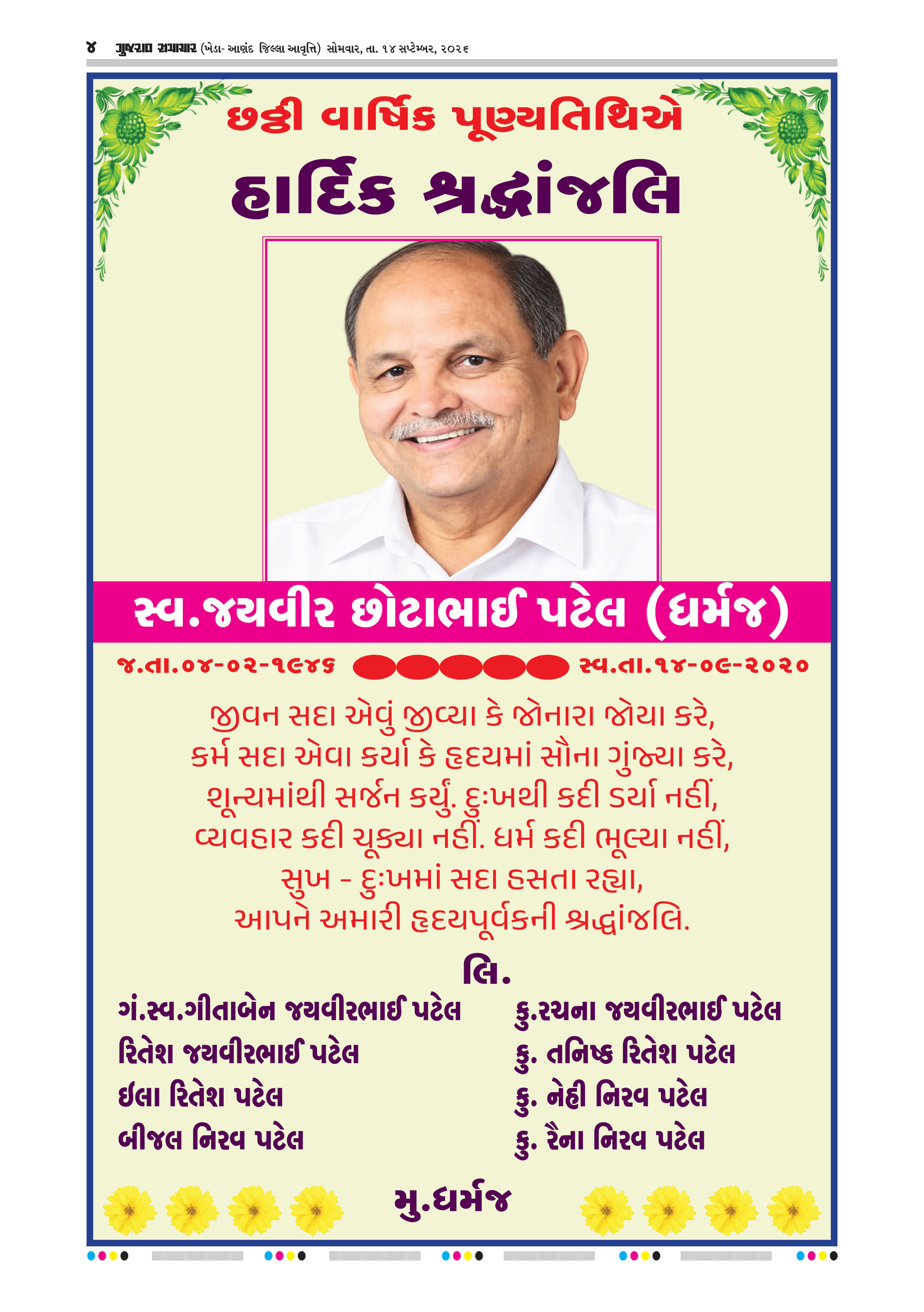 ૪ ગુજરાત સમાચાર (ખેડા- આણંદ જિલ્લા આવૃત્તિ) સોમવાર, તા. ૧૪ સપ્ટેમ્બર, ૨૦૨૬

છઠ્ઠી વાર્ષિક પૂણ્યતિથિએ
હાર્દિક શ્રદ્ધાંજલિ

સ્વ.જયવીર છોટાભાઈ પટેલ (ધર્મજ)

જ.તા.૦૪-૦૨-૧૯૪૬ સ્વ.તા.૧૪-૦૯-૨૦૨૦

જીવન સદા એવું જીવ્યા કે જોનારા જોયા કરે,
કર્મ સદા એવા કર્યા કે હૃદયમાં સૌના ગુંજ્યા કરે,
શૂન્યમાંથી સર્જન કર્યું. દુઃખથી કદી ડર્યા નહીં,
વ્યવહાર કદી ચૂક્યા નહીં. ધર્મ કદી ભૂલ્યા નહીં,
સુખ - દુઃખમાં સદા હસતા રહ્યા,
આપને અમારી હૃદયપૂર્વકની શ્રદ્ધાંજલિ.

લિ.

ગં.સ્વ.ગીતાબેન જયવીરભાઈ પટેલ
રિતેશ જયવીરભાઈ પટેલ
ઈલા રિતેશ પટેલ
બીજલ નિરવ પટેલ

કુ.રચના જયવીરભાઈ પટેલ
કુ. તનિષ્ક રિતેશ પટેલ
કુ. નેહી નિરવ પટેલ
કુ. રૈના નિરવ પટેલ

મુ.ધર્મજ